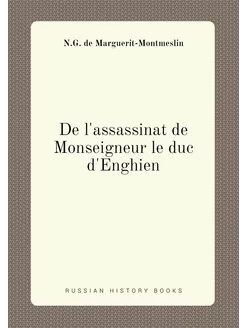 N.G. de Marguerit-Montmeslin

De l'assassinat de Monseigneur le duc d'Enghien

RUSSIAN HISTORY BOOKS